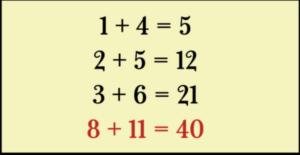 $1 + 4 = 5$

$2 + 5 = 12$

$3 + 6 = 21$

$8 + 11 = 40$